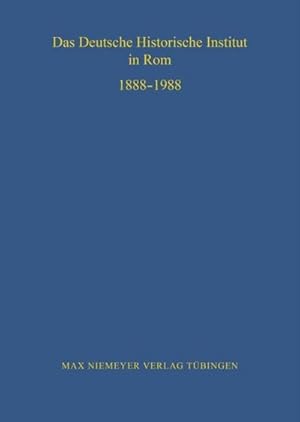 Das Deutsche Historische Institut in Rom

1888-1988

MAX NIEMEYER VERLAG TÜBINGEN